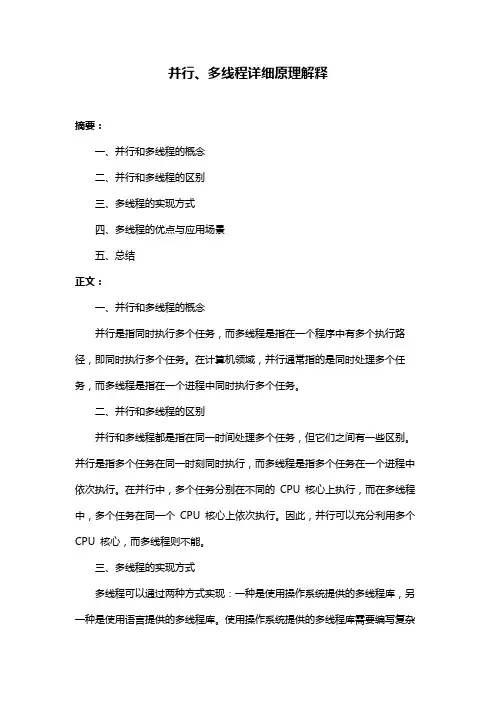 并行、多线程详细原理解释

摘要：

一、并行和多线程的概念

二、并行和多线程的区别

三、多线程的实现方式

四、多线程的优点与应用场景

五、总结

正文：

一、并行和多线程的概念

并行是指同时执行多个任务，而多线程是指在一个程序中有多个执行路径，即同时执行多个任务。在计算机领域，并行通常指的是同时处理多个任务，而多线程是指在一个进程中同时执行多个任务。

二、并行和多线程的区别

并行和多线程都是指在同一时间处理多个任务，但它们之间有一些区别。并行是指多个任务在同一时刻同时执行，而多线程是指多个任务在一个进程中依次执行。在并行中，多个任务分别在不同的 CPU 核心上执行，而在多线程中，多个任务在同一个 CPU 核心上依次执行。因此，并行可以充分利用多个 CPU 核心，而多线程则不能。

三、多线程的实现方式

多线程可以通过两种方式实现：一种是使用操作系统提供的多线程库，另一种是使用语言提供的多线程库。使用操作系统提供的多线程库需要编写复杂